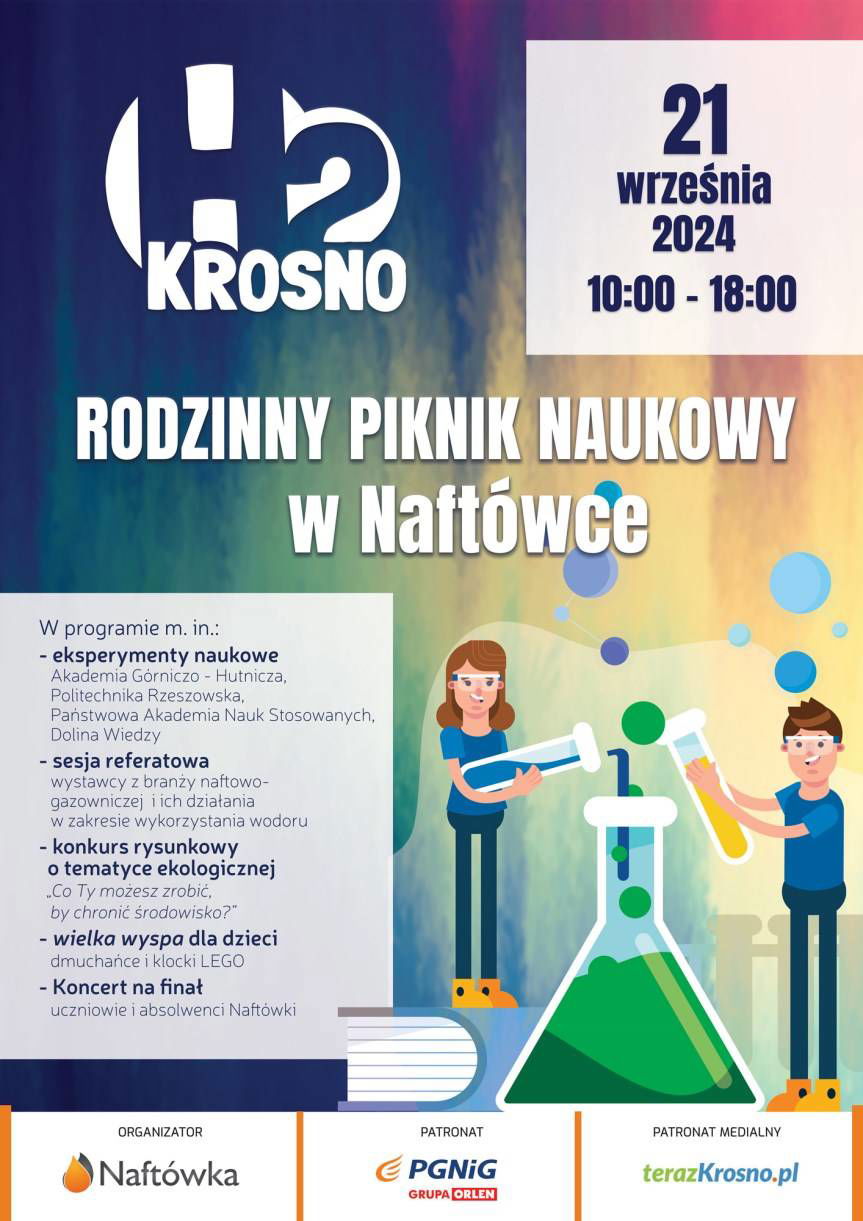 H2 KROSNO

21
września
2024
10:00 - 18:00

RODZINNY PIKNIK NAUKOWY
w Naftówce

W programie m. in.:
- eksperymenty naukowe
Akademia Górniczo - Hutnicza, Politechnika Rzeszowska, Państwowa Akademia Nauk Stosowanych, Dolina Wiedzy
- sesja referatowa
wystawcy z branży naftowo-gazowniczej i ich działania w zakresie wykorzystania wodoru
- konkurs rysunkowy o tematyce ekologicznej
„Co Ty możesz zrobić, by chronić środowisko?"
- wielka wyspa dla dzieci
dmuchańce i klocki LEGO
- Koncert na finał
uczniowie i absolwenci Naftówki

ORGANIZATOR
Naftówka

PATRONAT
PGNiG
GRUPA ORLEN

PATRONAT MEDIALNY
terazKrosno.pl